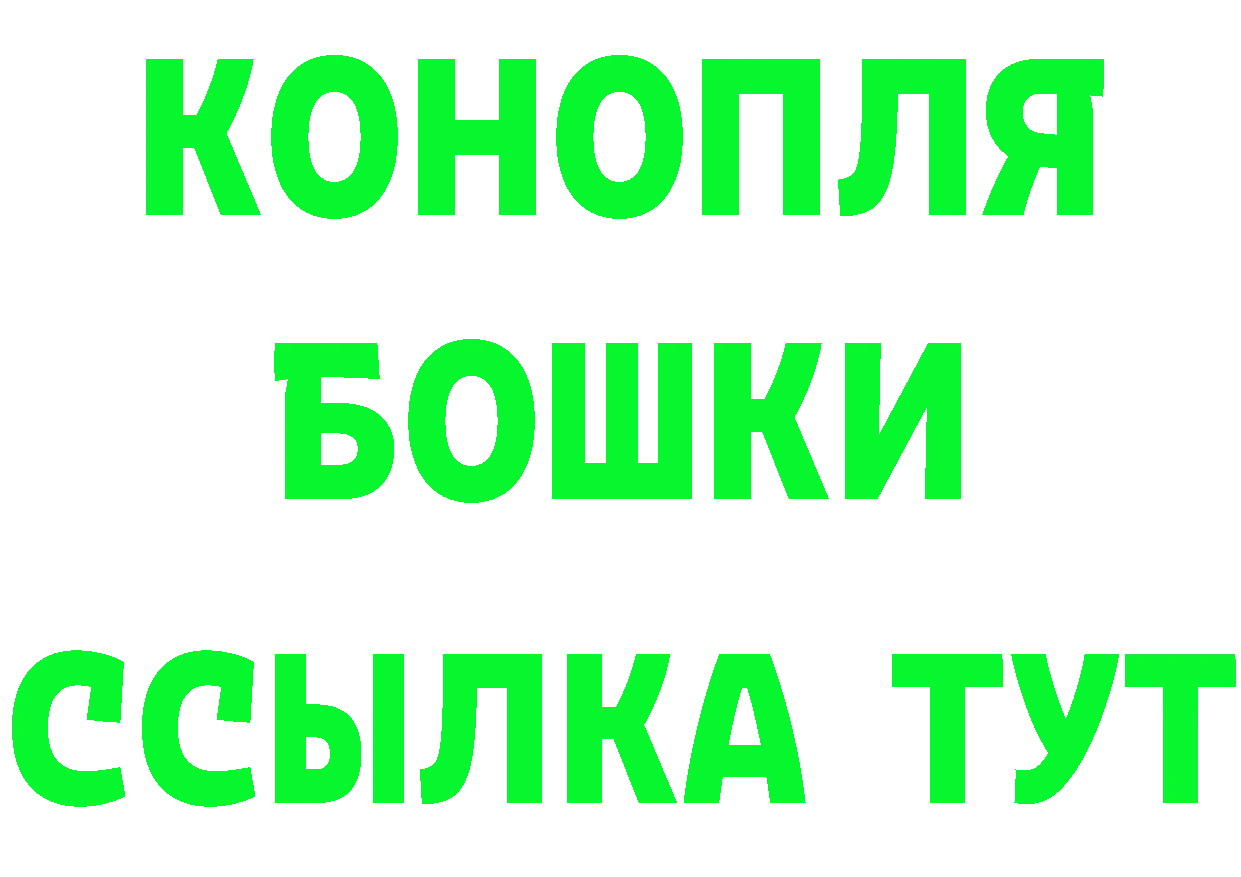 КОНОПЛЯ
БОШКИ
ССЫЛКА ТУТ